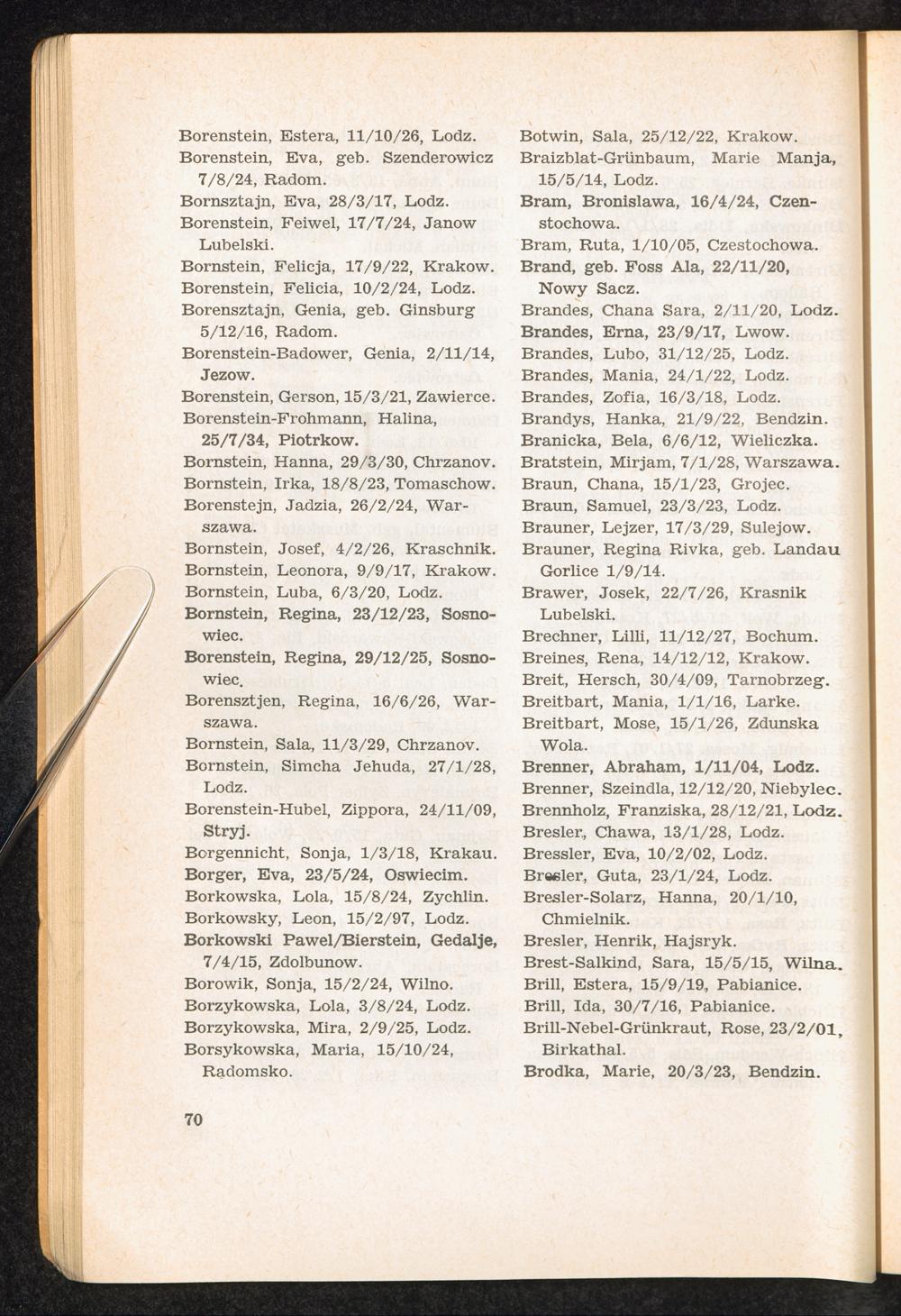 Borenstein, Estera, 11/10/26, Lodz.
Borenstein, Eva, geb. Szenderowicz 7/8/24, Radom.
Bornsztajn, Eva, 28/3/17, Lodz.
Borenstein, Feiwel, 17/7/24, Janow Lubelski.
Bornstein, Felicja, 17/9/22, Krakow.
Borenstein, Felicia, 10/2/24, Lodz.
Borensztajn, Genia, geb. Ginsburg 5/12/16, Radom.
Borenstein-Badower, Genia, 2/11/14, Jezow.
Borenstein, Gerson, 15/3/21, Zawierce.
Borenstein-Frohmann, Halina, 25/7/34, Piotrkow.
Bornstein, Hanna, 29/3/30, Chrzanov.
Bornstein, Irka, 18/8/23, Tomaschow.
Borenstejn, Jadzia, 26/2/24, Warszawa.
Bornstein, Josef, 4/2/26, Kraschnik.
Bornstein, Leonora, 9/9/17, Krakow.
Bornstein, Luba, 6/3/20, Lodz.
Bornstein, Regina, 23/12/23, Sosnowiec.
Borenstein, Regina, 29/12/25, Sosnowiec.
Borensztjen, Regina, 16/6/26, Warszawa.
Bornstein, Sala, 11/3/29, Chrzanov.
Bornstein, Simcha Jehuda, 27/1/28, Lodz.
Borenstein-Hubel, Zippora, 24/11/09, Stryj.
Borgennicht, Sonja, 1/3/18, Krakau.
Borger, Eva, 23/5/24, Oswiecim.
Borkowska, Lola, 15/8/24, Zychlin.
Borkowsky, Leon, 15/2/97, Lodz.
Borkowski Pawel/Bierstein, Gedalje, 7/4/15, Zdolbunow.
Borowik, Sonja, 15/2/24, Wilno.
Borzykowska, Lola, 3/8/24, Lodz.
Borzykowska, Mira, 2/9/25, Lodz.
Borsykowska, Maria, 15/10/24, Radomsko.

Botwin, Sala, 25/12/22, Krakow.
Braizblat-Grünbaum, Marie Manja, 15/5/14, Lodz.
Bram, Bronislawa, 16/4/24, Czenstochowa.
Bram, Ruta, 1/10/05, Czestochowa.
Brand, geb. Foss Ala, 22/11/20, Nowy Sacz.
Brandes, Chana Sara, 2/11/20, Lodz.
Brandes, Erna, 23/9/17, Lwow.
Brandes, Lubo, 31/12/25, Lodz.
Brandes, Mania, 24/1/22, Lodz.
Brandes, Zofia, 16/3/18, Lodz.
Brandys, Hanka, 21/9/22, Bendzin.
Branicka, Bela, 6/6/12, Wieliczka.
Bratstein, Mirjam, 7/1/28, Warszawa.
Braun, Chana, 15/1/23, Grojec.
Braun, Samuel, 23/3/23, Lodz.
Brauner, Lejzer, 17/3/29, Sulejow.
Brauner, Regina Rivka, geb. Landau Gorlice 1/9/14.
Brawer, Josek, 22/7/26, Krasnik Lubelski.
Brechner, Lilli, 11/12/27, Bochum.
Breines, Rena, 14/12/12, Krakow.
Breit, Hersch, 30/4/09, Tarnobrzeg.
Breitbart, Mania, 1/1/16, Larke.
Breitbart, Mose, 15/1/26, Zdunska Wola.
Brenner, Abraham, 1/11/04, Lodz.
Brenner, Szeindla, 12/12/20, Niebylec.
Brennholz, Franziska, 28/12/21, Lodz.
Bresler, Chawa, 13/1/28, Lodz.
Bressler, Eva, 10/2/02, Lodz.
Bresler, Guta, 23/1/24, Lodz.
Bresler-Solarz, Hanna, 20/1/10, Chmielnik.
Bresler, Henrik, Hajsryk.
Brest-Salkind, Sara, 15/5/15, Wilna.
Brill, Estera, 15/9/19, Pabianice.
Brill, Ida, 30/7/16, Pabianice.
Brill-Nebel-Grünkraut, Rose, 23/2/01, Birkathal.
Brodka, Marie, 20/3/23, Bendzin.

70